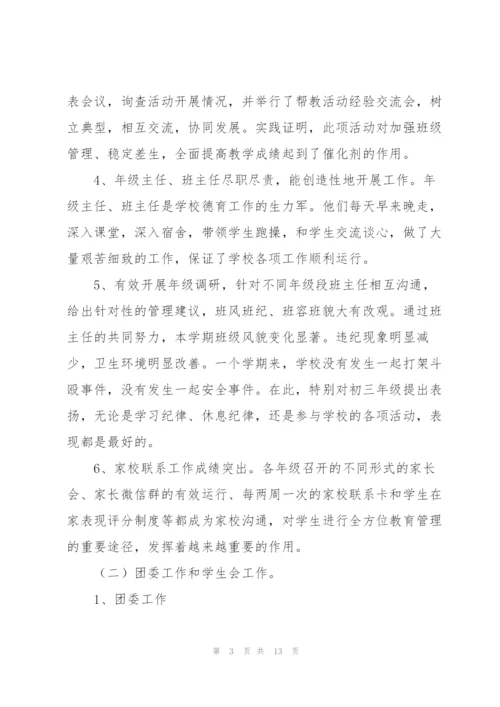 表会议，询查活动开展情况，并举行了帮教活动经验交流会，树立典型，相互交流，协同发展。实践证明，此项活动对加强班级管理、稳定差生，全面提高教学成绩起到了催化剂的作用。

4、年级主任、班主任尽职尽责，能创造性地开展工作。年级主任、班主任是学校德育工作的生力军。他们每天早来晚走，深入课堂，深入宿舍，带领学生跑操，和学生交流谈心，做了大量艰苦细致的工作，保证了学校各项工作顺利运行。

5、有效开展年级调研，针对不同年级段班主任相互沟通，给出针对性的管理建议，班风班纪、班容班貌大有改观。通过班主任的共同努力，本学期班级风貌变化显著。违纪现象明显减少，卫生环境明显改善。一个学期来，学校没有发生一起打架斗殴事件，没有发生一起安全事件。在此，特别对初三年级提出表扬，无论是学习纪律、休息纪律，还是参与学校的各项活动，表现都是最好的。

6、家校联系工作成绩突出。各年级召开的不同形式的家长会、家长微信群的有效运行、每两周一次的家校联系卡和学生在家表现评分制度等都成为家校沟通，对学生进行全方位教育管理的重要途径，发挥着越来越重要的作用。

（二）团委工作和学生会工作。

1、团委工作

第 3 页 共 13 页